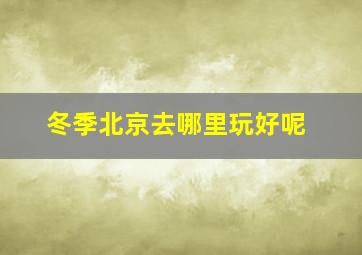 冬季北京去哪里玩好呢